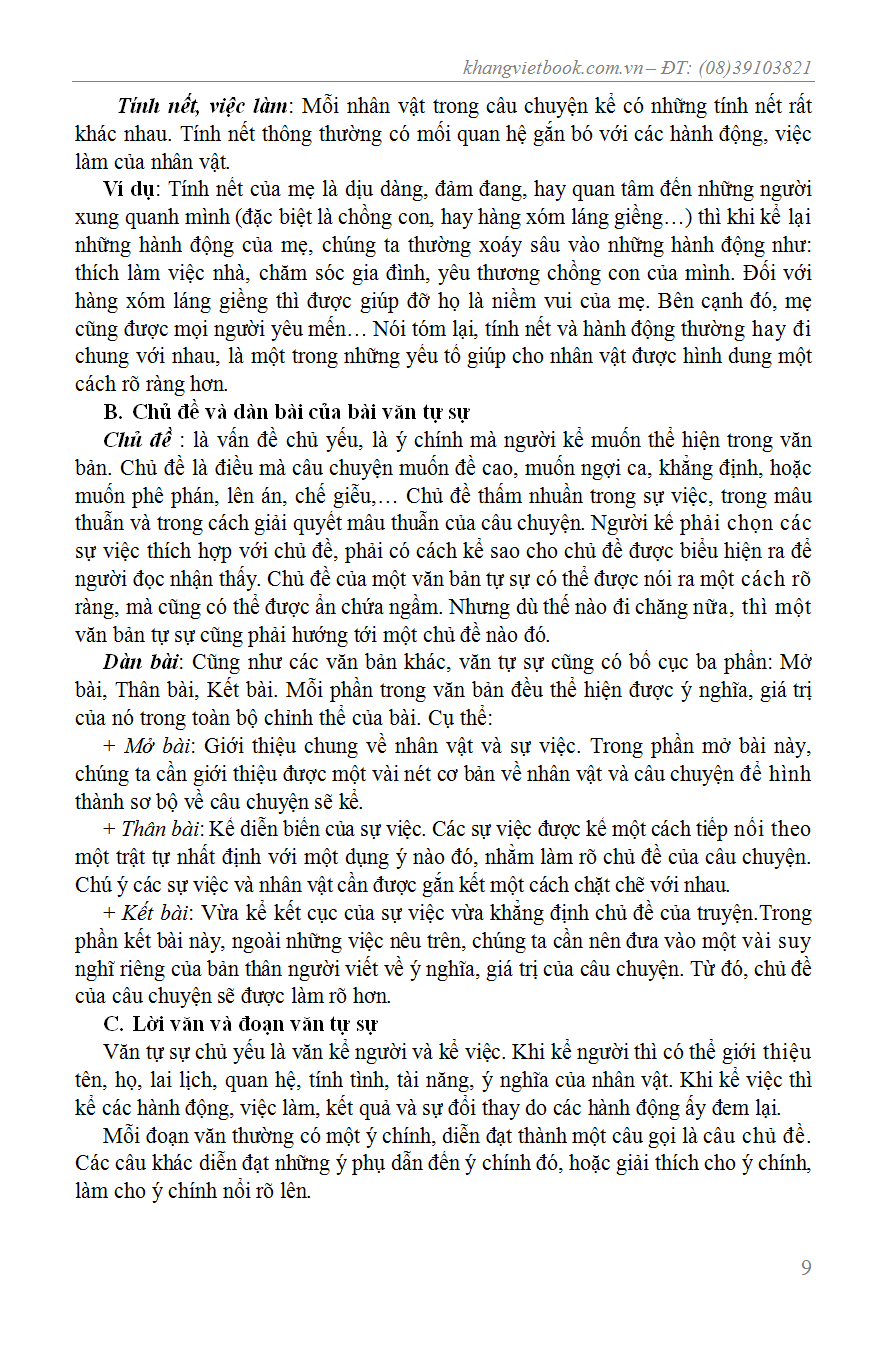 khangvietbook.com.vn – ĐT: (08)39103821

Tính nết, việc làm: Mỗi nhân vật trong câu chuyện kể có những tính nết rất khác nhau. Tính nết thông thường có mối quan hệ gắn bó với các hành động, việc làm của nhân vật.

Ví dụ: Tính nết của mẹ là dịu dàng, đảm đang, hay quan tâm đến những người xung quanh mình (đặc biệt là chồng con, hay hàng xóm láng giềng…) thì khi kể lại những hành động của mẹ, chúng ta thường xoáy sâu vào những hành động như: thích làm việc nhà, chăm sóc gia đình, yêu thương chồng con của mình. Đối với hàng xóm láng giềng thì được giúp đỡ họ là niềm vui của mẹ. Bên cạnh đó, mẹ cũng được mọi người yêu mến… Nói tóm lại, tính nết và hành động thường hay đi chung với nhau, là một trong những yếu tố giúp cho nhân vật được hình dung một cách rõ ràng hơn.

B. Chủ đề và dàn bài của bài văn tự sự

Chủ đề : là vấn đề chủ yếu, là ý chính mà người kể muốn thể hiện trong văn bản. Chủ đề là điều mà câu chuyện muốn đề cao, muốn ngợi ca, khẳng định, hoặc muốn phê phán, lên án, chế giễu,… Chủ đề thấm nhuần trong sự việc, trong mâu thuẫn và trong cách giải quyết mâu thuẫn của câu chuyện. Người kể phải chọn các sự việc thích hợp với chủ đề, phải có cách kể sao cho chủ đề được biểu hiện ra để người đọc nhận thấy. Chủ đề của một văn bản tự sự có thể được nói ra một cách rõ ràng, mà cũng có thể được ẩn chứa ngầm. Nhưng dù thế nào đi chăng nữa, thì một văn bản tự sự cũng phải hướng tới một chủ đề nào đó.

Dàn bài: Cũng như các văn bản khác, văn tự sự cũng có bố cục ba phần: Mở bài, Thân bài, Kết bài. Mỗi phần trong văn bản đều thể hiện được ý nghĩa, giá trị của nó trong toàn bộ chỉnh thể của bài. Cụ thể:

+ Mở bài: Giới thiệu chung về nhân vật và sự việc. Trong phần mở bài này, chúng ta cần giới thiệu được một vài nét cơ bản về nhân vật và câu chuyện để hình thành sơ bộ về câu chuyện sẽ kể.

+ Thân bài: Kể diễn biến của sự việc. Các sự việc được kể một cách tiếp nối theo một trật tự nhất định với một dụng ý nào đó, nhằm làm rõ chủ đề của câu chuyện. Chú ý các sự việc và nhân vật cần được gắn kết một cách chặt chẽ với nhau.

+ Kết bài: Vừa kể kết cục của sự việc vừa khẳng định chủ đề của truyện.Trong phần kết bài này, ngoài những việc nêu trên, chúng ta cần nên đưa vào một vài suy nghĩ riêng của bản thân người viết về ý nghĩa, giá trị của câu chuyện. Từ đó, chủ đề của câu chuyện sẽ được làm rõ hơn.

C. Lời văn và đoạn văn tự sự

Văn tự sự chủ yếu là văn kể người và kể việc. Khi kể người thì có thể giới thiệu tên, họ, lai lịch, quan hệ, tính tình, tài năng, ý nghĩa của nhân vật. Khi kể việc thì kể các hành động, việc làm, kết quả và sự đổi thay do các hành động ấy đem lại.

Mỗi đoạn văn thường có một ý chính, diễn đạt thành một câu gọi là câu chủ đề. Các câu khác diễn đạt những ý phụ dẫn đến ý chính đó, hoặc giải thích cho ý chính, làm cho ý chính nổi rõ lên.

9